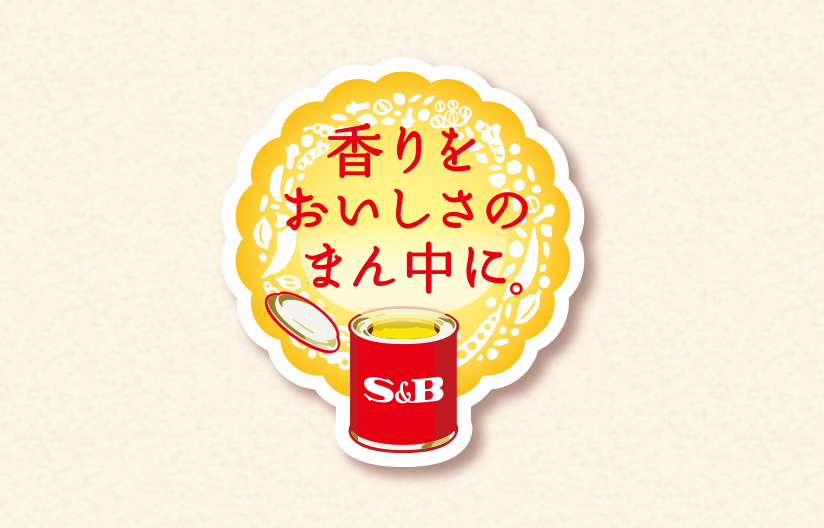 香りを
おいしさの
まん中に。

S&B